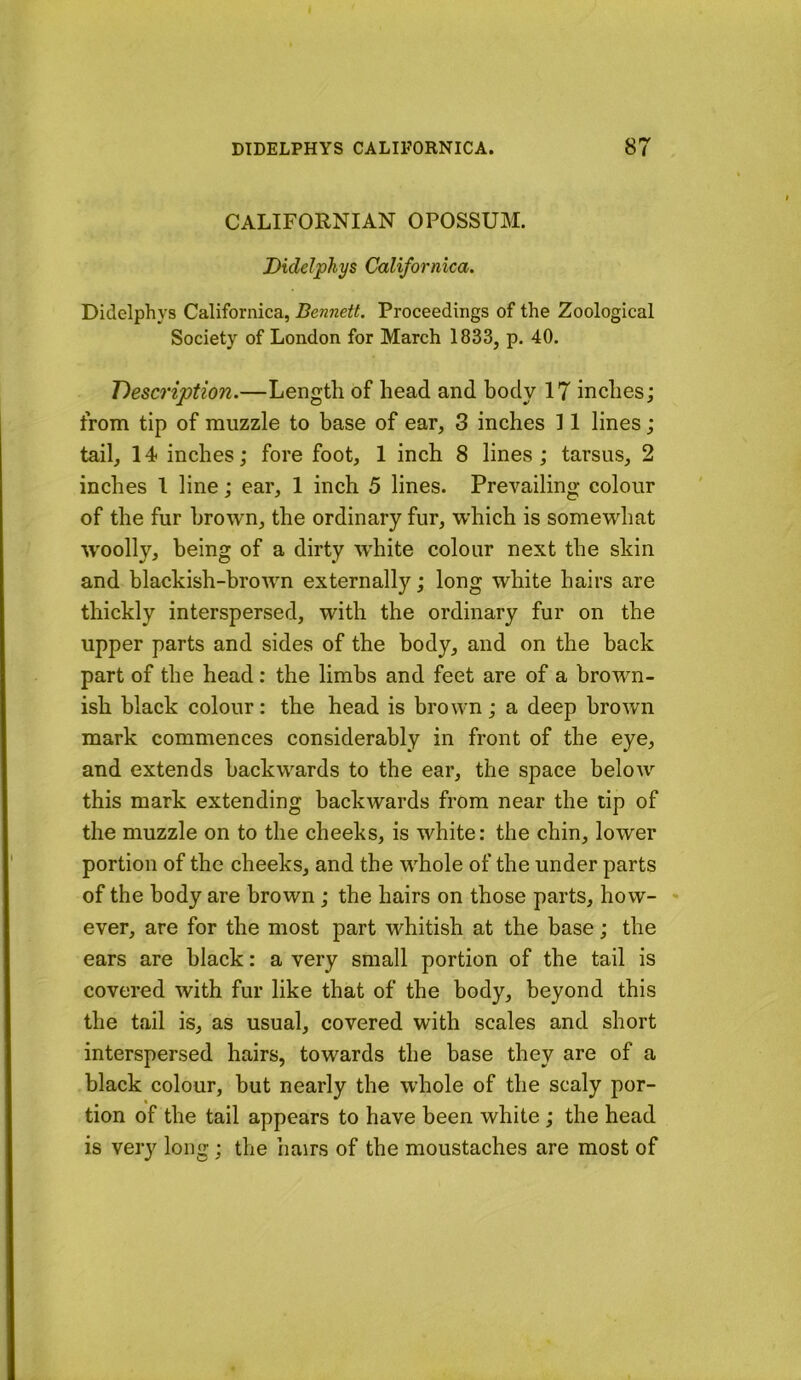 DIDELPHYS CALIFORNICA. 87

CALIFORNIAN OPOSSUM.

Didelphys Californica.

Didelphys Californica, Bennett. Proceedings of the Zoological Society of London for March 1833, p. 40.

Description.—Length of head and body 17 inches; from tip of muzzle to base of ear, 3 inches 11 lines; tail, 14 inches; fore foot, 1 inch 8 lines; tarsus, 2 inches 1 line; ear, 1 inch 5 lines. Prevailing colour of the fur brown, the ordinary fur, which is somewhat woolly, being of a dirty white colour next the skin and blackish-brown externally; long white hairs are thickly interspersed, with the ordinary fur on the upper parts and sides of the body, and on the back part of the head: the limbs and feet are of a brownish black colour: the head is brown; a deep brown mark commences considerably in front of the eye, and extends backwards to the ear, the space below this mark extending backwards from near the tip of the muzzle on to the cheeks, is white: the chin, lower portion of the cheeks, and the whole of the under parts of the body are brown; the hairs on those parts, however, are for the most part whitish at the base; the ears are black: a very small portion of the tail is covered with fur like that of the body, beyond this the tail is, as usual, covered with scales and short interspersed hairs, towards the base they are of a black colour, but nearly the whole of the scaly portion of the tail appears to have been white; the head is very long; the hairs of the moustaches are most of